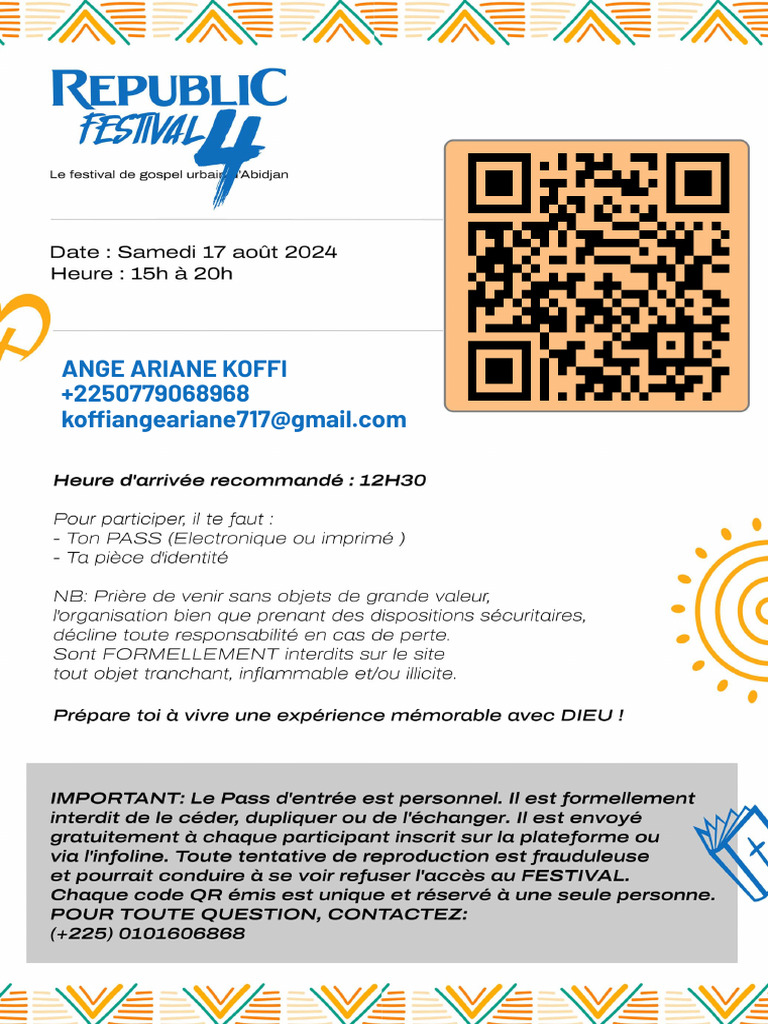 REPUBLIC FESTIVAL 4
Le festival de gospel urbain d'Abidjan

Date : Samedi 17 août 2024
Heure : 15h à 20h

ANGE ARIANE KOFFI
+2250779068968
koffiangeariane717@gmail.com

Heure d'arrivée recommandé : 12H30

Pour participer, il te faut :
- Ton PASS (Electronique ou imprimé )
- Ta pièce d'identité

NB: Prière de venir sans objets de grande valeur, l'organisation bien que prenant des dispositions sécuritaires, décline toute responsabilité en cas de perte. Sont FORMELLEMENT interdits sur le site tout objet tranchant, inflammable et/ou illicite.

Prépare toi à vivre une expérience mémorable avec DIEU !

IMPORTANT: Le Pass d'entrée est personnel. Il est formellement interdit de le céder, dupliquer ou de l'échanger. Il est envoyé gratuitement à chaque participant inscrit sur la plateforme ou via l'infoline. Toute tentative de reproduction est frauduleuse et pourrait conduire à se voir refuser l'accès au FESTIVAL. Chaque code QR émis est unique et réservé à une seule personne.
POUR TOUTE QUESTION, CONTACTEZ:
(+225) 0101606868